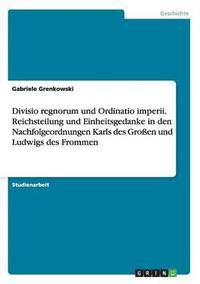 Geschichte

Gabriele Grenkowski

Divisio regnorum und Ordinatio imperii. Reichsteilung und Einheitsgedanke in den Nachfolgeordnungen Karls des Großen und Ludwigs des Frommen

Studienarbeit

GRIN